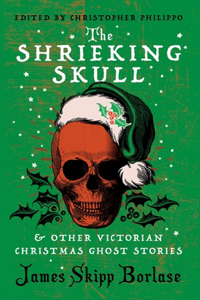 EDITED BY CHRISTOPHER PHILIPPO

The SHRIEKING SKULL

& OTHER VICTORIAN CHRISTMAS GHOST STORIES

James Skipp Borlase